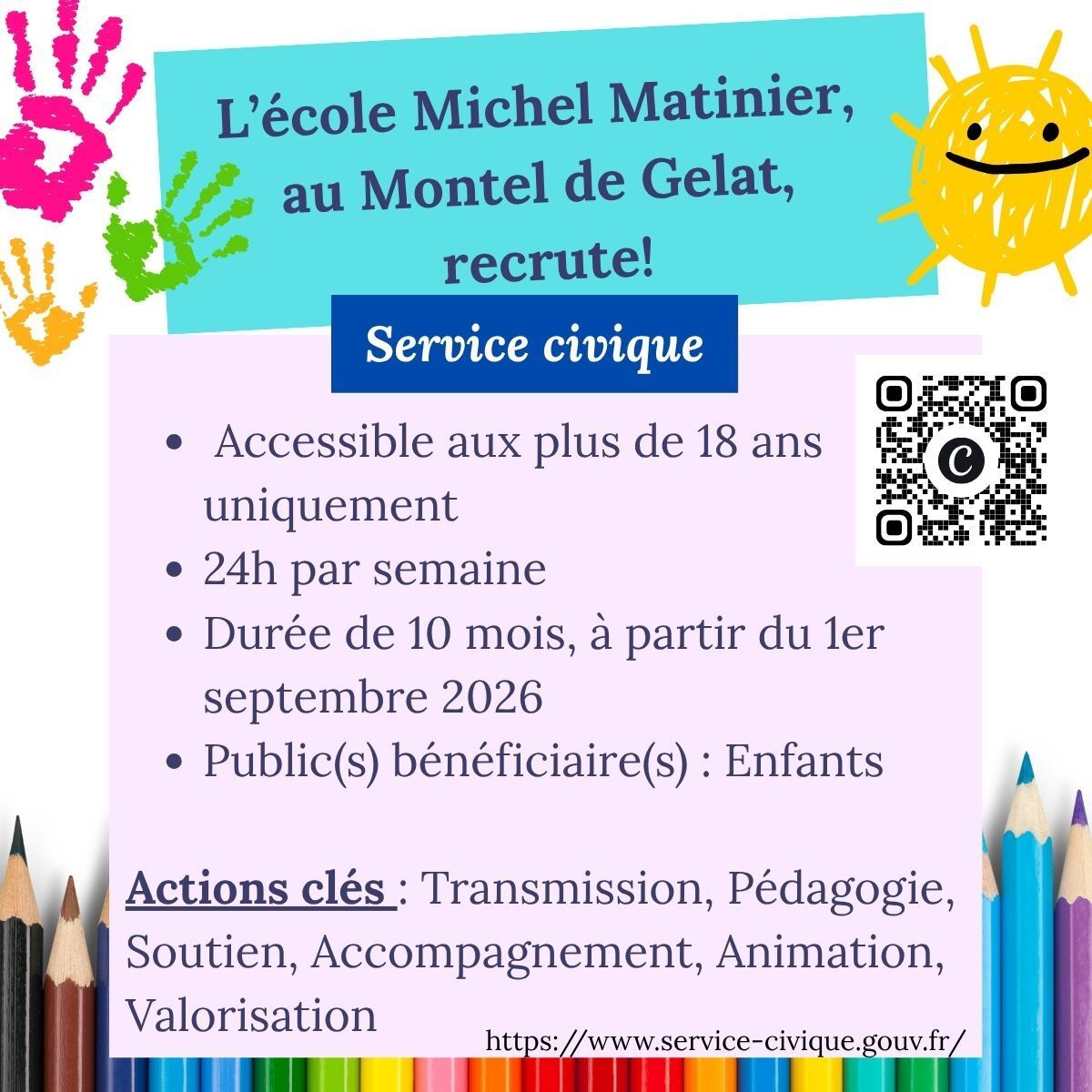 L'école Michel Matinier, au Montel de Gelat, recrute!

Service civique

• Accessible aux plus de 18 ans uniquement
• 24h par semaine
• Durée de 10 mois, à partir du 1er septembre 2026
• Public(s) bénéficiaire(s) : Enfants

Actions clés : Transmission, Pédagogie, Soutien, Accompagnement, Animation, Valorisation

https://www.service-civique.gouv.fr/